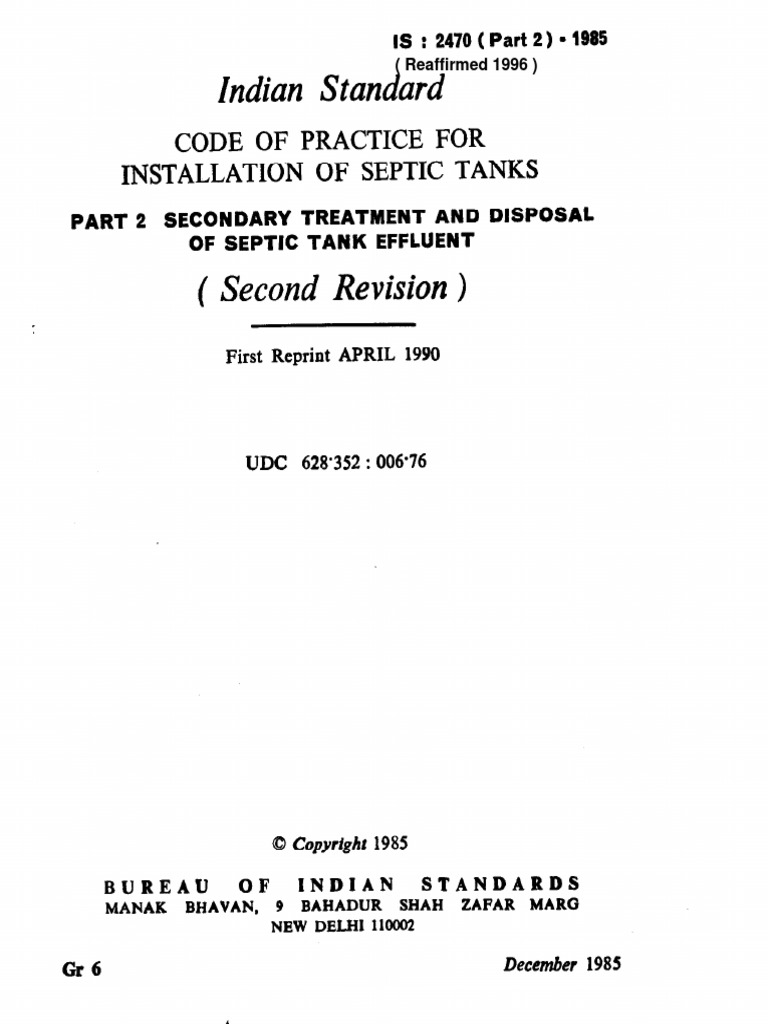 IS : 2470 ( Part 2 ) - 1985
( Reaffirmed 1996 )

Indian Standard

CODE OF PRACTICE FOR INSTALLATION OF SEPTIC TANKS

PART 2 SECONDARY TREATMENT AND DISPOSAL OF SEPTIC TANK EFFLUENT

( Second Revision )

First Reprint APRIL 1990

UDC 628·352 : 006·76

© Copyright 1985

BUREAU OF INDIAN STANDARDS
MANAK BHAVAN, 9 BAHADUR SHAH ZAFAR MARG
NEW DELHI 110002

Gr 6

December 1985